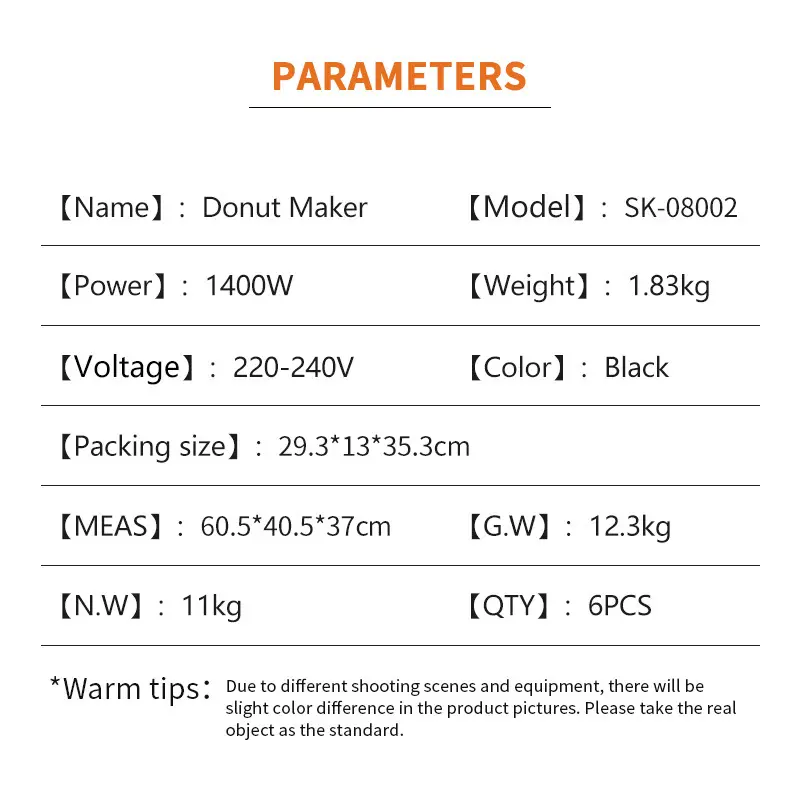 PARAMETERS

【Name】: Donut Maker
【Model】: SK-08002

【Power】: 1400W
【Weight】: 1.83kg

【Voltage】: 220-240V
【Color】: Black

【Packing size】: 29.3*13*35.3cm

【MEAS】: 60.5*40.5*37cm
【G.W】: 12.3kg

【N.W】: 11kg
【QTY】: 6PCS

*Warm tips: Due to different shooting scenes and equipment, there will be slight color difference in the product pictures. Please take the real object as the standard.